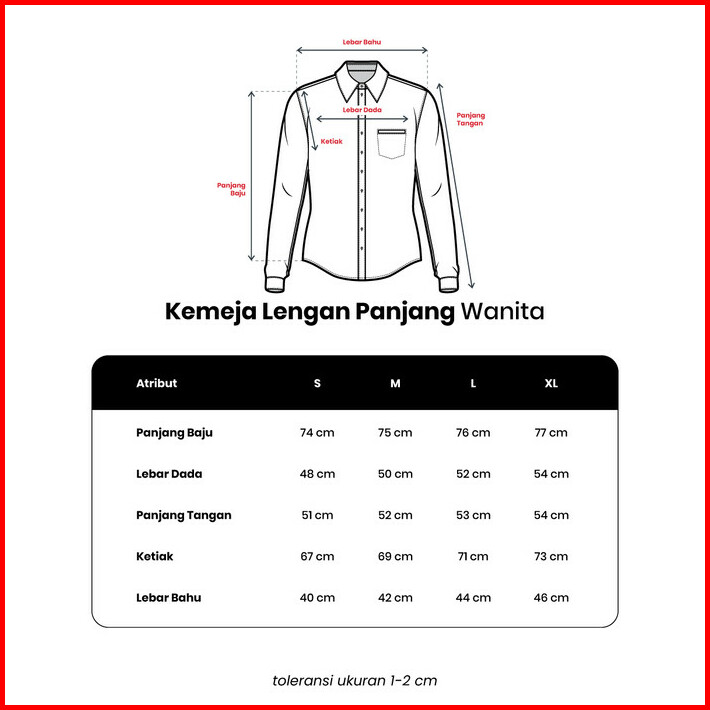 Lebar Bahu

Lebar Dada

Panjang Tangan

Ketiak

Panjang Baju

Kemeja Lengan Panjang Wanita

| Atribut | S | M | L | XL |
|---|---|---|---|---|
| Panjang Baju | 74 cm | 75 cm | 76 cm | 77 cm |
| Lebar Dada | 48 cm | 50 cm | 52 cm | 54 cm |
| Panjang Tangan | 51 cm | 52 cm | 53 cm | 54 cm |
| Ketiak | 67 cm | 69 cm | 71 cm | 73 cm |
| Lebar Bahu | 40 cm | 42 cm | 44 cm | 46 cm |

toleransi ukuran 1-2 cm